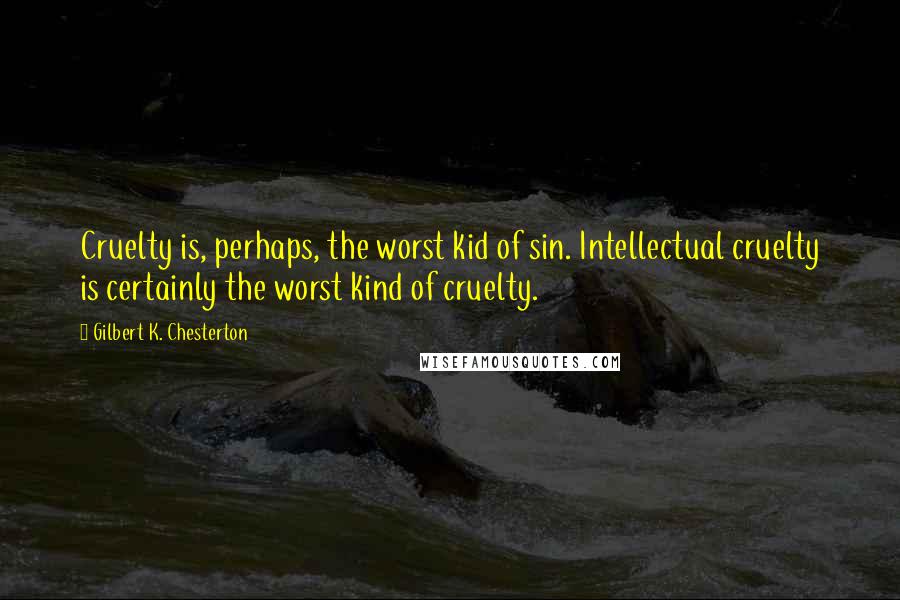 Cruelty is, perhaps, the worst kid of sin. Intellectual cruelty is certainly the worst kind of cruelty.

Gilbert K. Chesterton

WISEFAMOUSQUOTES.COM